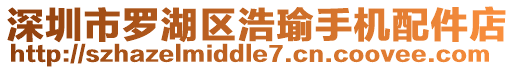 深圳市罗湖区浩瑜手机配件店
http://szhazelmiddle7.cn.coovee.com